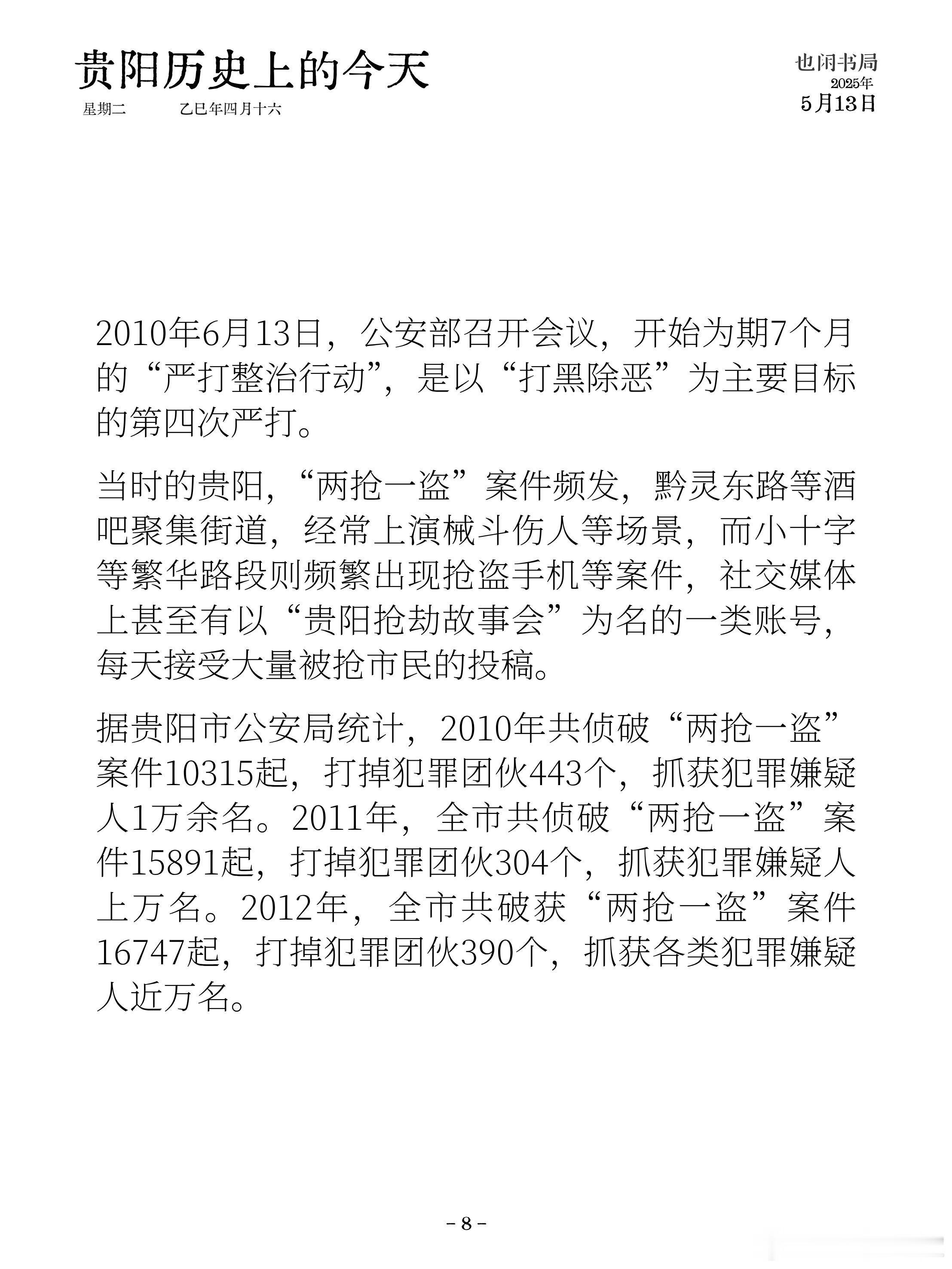 贵阳历史上的今天

星期二　　乙巳年四月十六

也闲书局
2025年
5月13日

2010年6月13日，公安部召开会议，开始为期7个月的“严打整治行动”，是以“打黑除恶”为主要目标的第四次严打。

当时的贵阳，“两抢一盗”案件频发，黔灵东路等酒吧聚集街道，经常上演械斗伤人等场景，而小十字等繁华路段则频繁出现抢盗手机等案件，社交媒体上甚至有以“贵阳抢劫故事会”为名的一类账号，每天接受大量被抢市民的投稿。

据贵阳市公安局统计，2010年共侦破“两抢一盗”案件10315起，打掉犯罪团伙443个，抓获犯罪嫌疑人1万余名。2011年，全市共侦破“两抢一盗”案件15891起，打掉犯罪团伙304个，抓获犯罪嫌疑人上万名。2012年，全市共破获“两抢一盗”案件16747起，打掉犯罪团伙390个，抓获各类犯罪嫌疑人近万名。

- 8 -